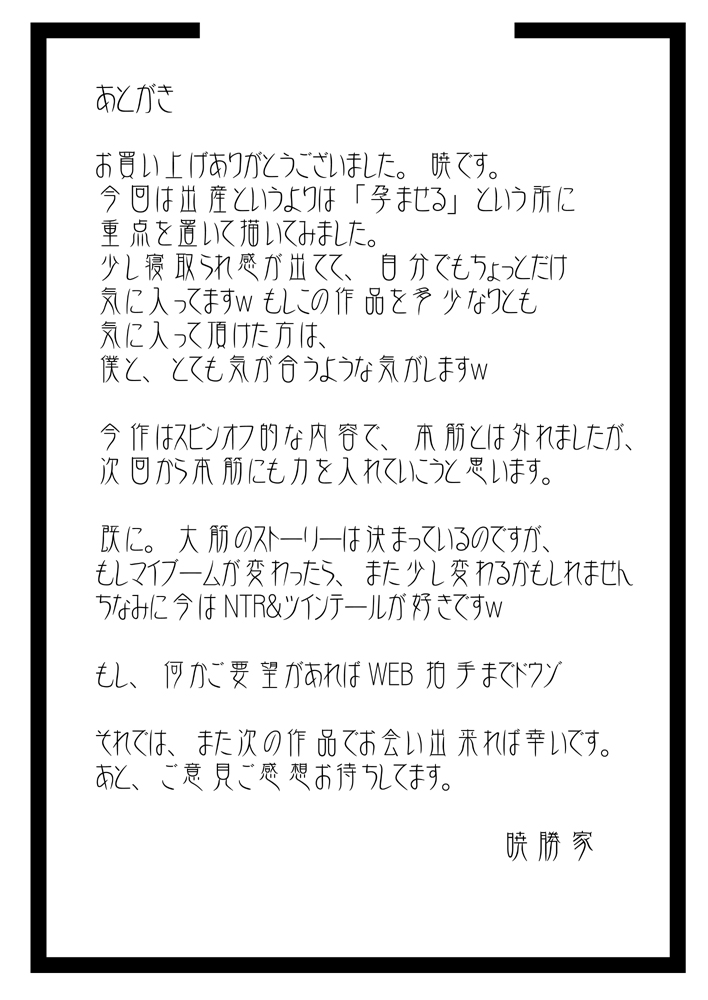 あとがき

お買い上げありがとうございました。暁です。
今回は出産というよりは「孕ませる」という所に
重点を置いて描いてみました。
少し寝取られ感が出てて、自分でもちょっとだけ
気に入ってますw もしこの作品を多少なりとも
気に入って頂けた方は、
僕と、とても気が合うような気がしますw

今作はスピンオフ的な内容で、本筋とは外れましたが、
次回から本筋にも力を入れていこうと思います。

既に。大筋のストーリーは決まっているのですが、
もしマイブームが変わったら、また少し変わるかもしれません
ちなみに今はNTR&ツインテールが好きですw

もし、何かご要望があればWEB拍手までドウゾ

それでは、また次の作品でお会い出来れば幸いです。
あと、ご意見ご感想お待ちしてます。

暁勝家